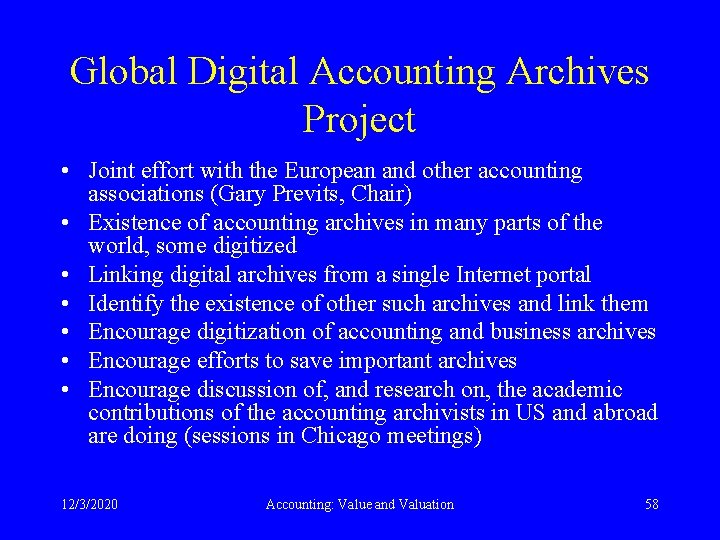 Global Digital Accounting Archives Project

• Joint effort with the European and other accounting associations (Gary Previts, Chair)
• Existence of accounting archives in many parts of the world, some digitized
• Linking digital archives from a single Internet portal
• Identify the existence of other such archives and link them
• Encourage digitization of accounting and business archives
• Encourage efforts to save important archives
• Encourage discussion of, and research on, the academic contributions of the accounting archivists in US and abroad are doing (sessions in Chicago meetings)

12/3/2020 Accounting: Value and Valuation 58